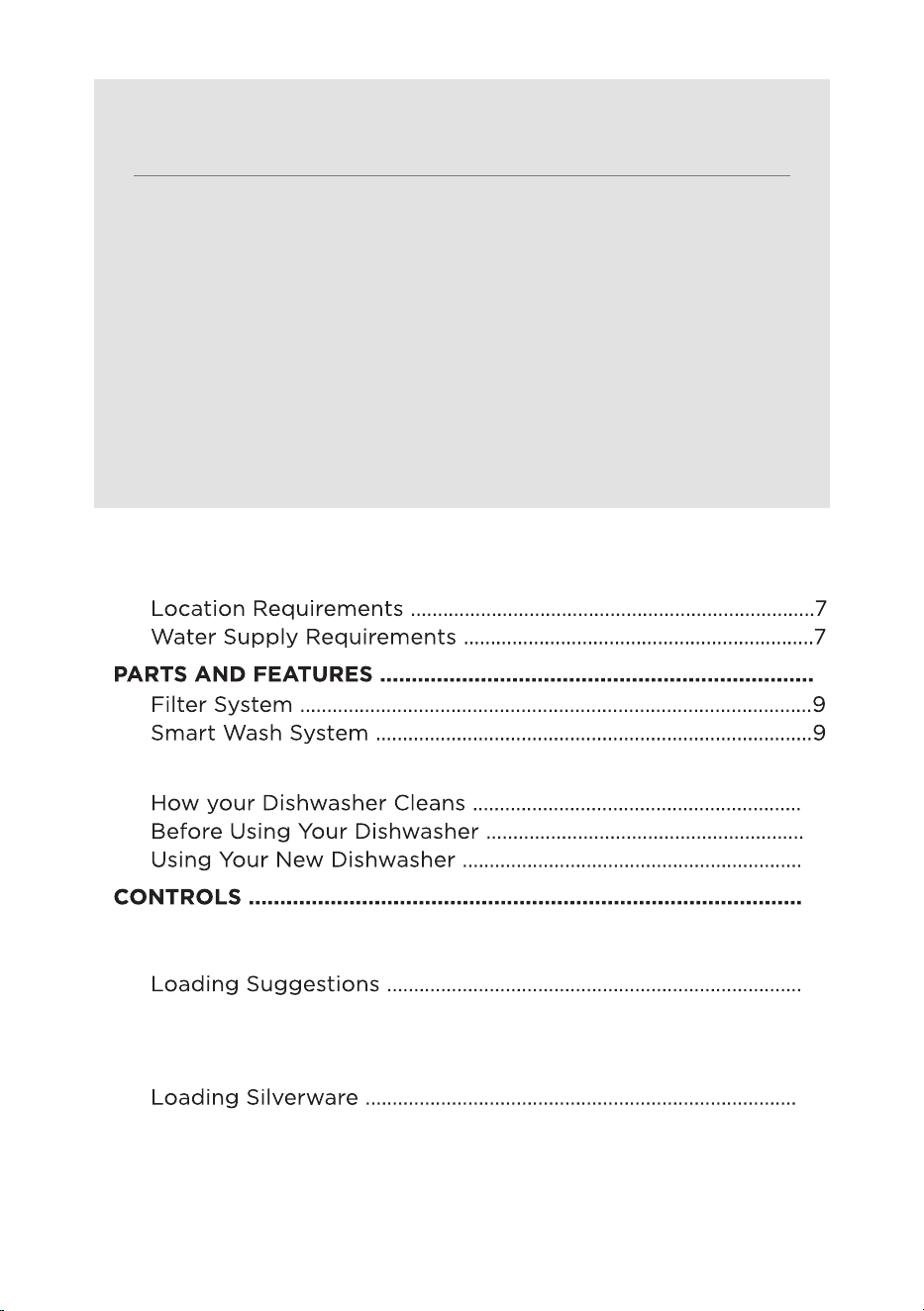 Location Requirements 7
Water Supply Requirements 7

PARTS AND FEATURES

Filter System 9
Smart Wash System 9

How your Dishwasher Cleans
Before Using Your Dishwasher
Using Your New Dishwasher

CONTROLS

Loading Suggestions

Loading Silverware